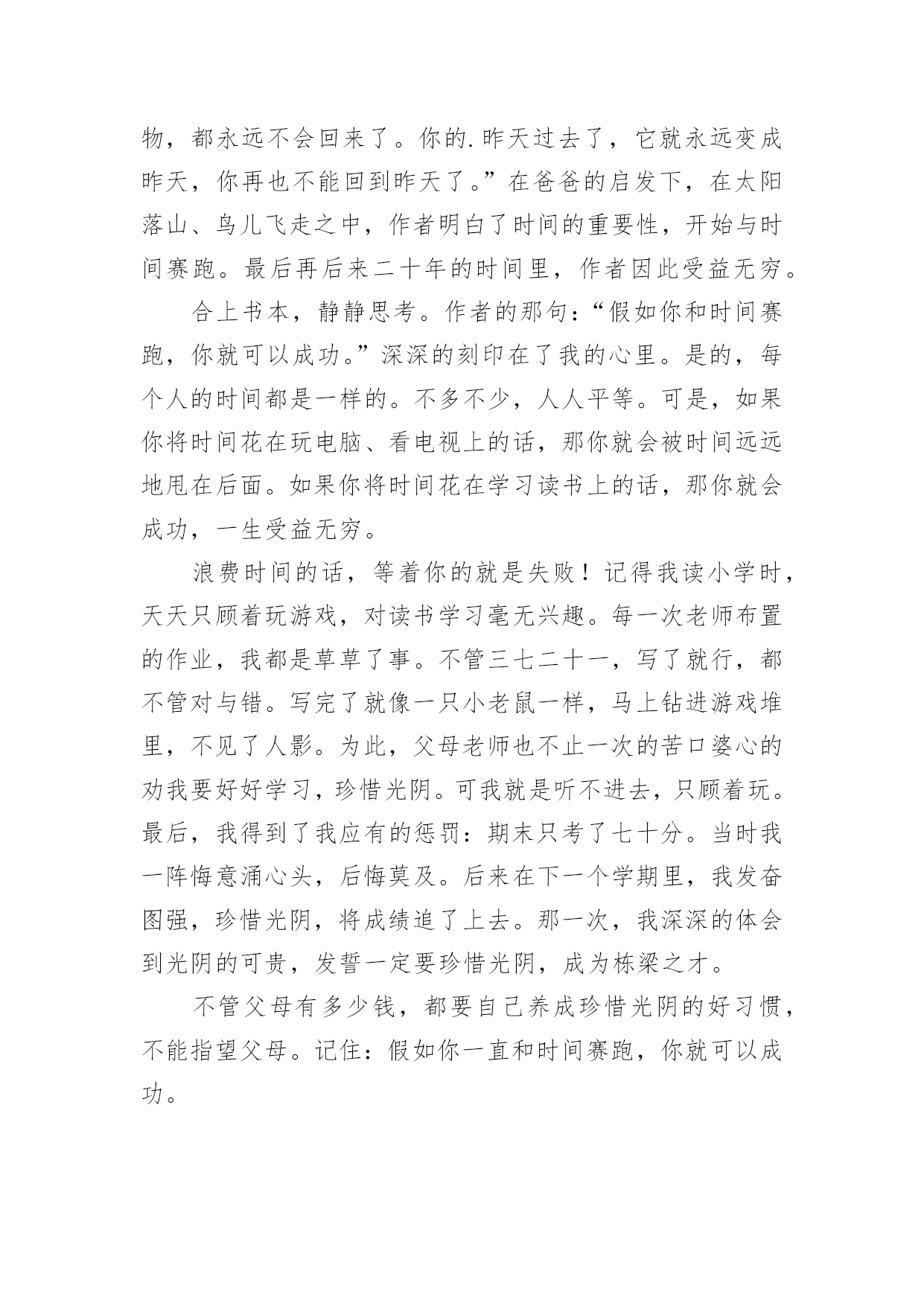 物，都永远不会回来了。你的.昨天过去了，它就永远变成昨天，你再也不能回到昨天了。”在爸爸的启发下，在太阳落山、鸟儿飞走之中，作者明白了时间的重要性，开始与时间赛跑。最后再后来二十年的时间里，作者因此受益无穷。

合上书本，静静思考。作者的那句：“假如你和时间赛跑，你就可以成功。”深深的刻印在了我的心里。是的，每个人的时间都是一样的。不多不少，人人平等。可是，如果你将时间花在玩电脑、看电视上的话，那你就会被时间远远地甩在后面。如果你将时间花在学习读书上的话，那你就会成功，一生受益无穷。

浪费时间的话，等着你的就是失败！记得我读小学时，天天只顾着玩游戏，对读书学习毫无兴趣。每一次老师布置的作业，我都是草草了事。不管三七二十一，写了就行，都不管对与错。写完了就像一只小老鼠一样，马上钻进游戏堆里，不见了人影。为此，父母老师也不止一次的苦口婆心的劝我要好好学习，珍惜光阴。可我就是听不进去，只顾着玩。最后，我得到了我应有的惩罚：期末只考了七十分。当时我一阵悔意涌心头，后悔莫及。后来在下一个学期里，我发奋图强，珍惜光阴，将成绩追了上去。那一次，我深深的体会到光阴的可贵，发誓一定要珍惜光阴，成为栋梁之才。

不管父母有多少钱，都要自己养成珍惜光阴的好习惯，不能指望父母。记住：假如你一直和时间赛跑，你就可以成功。